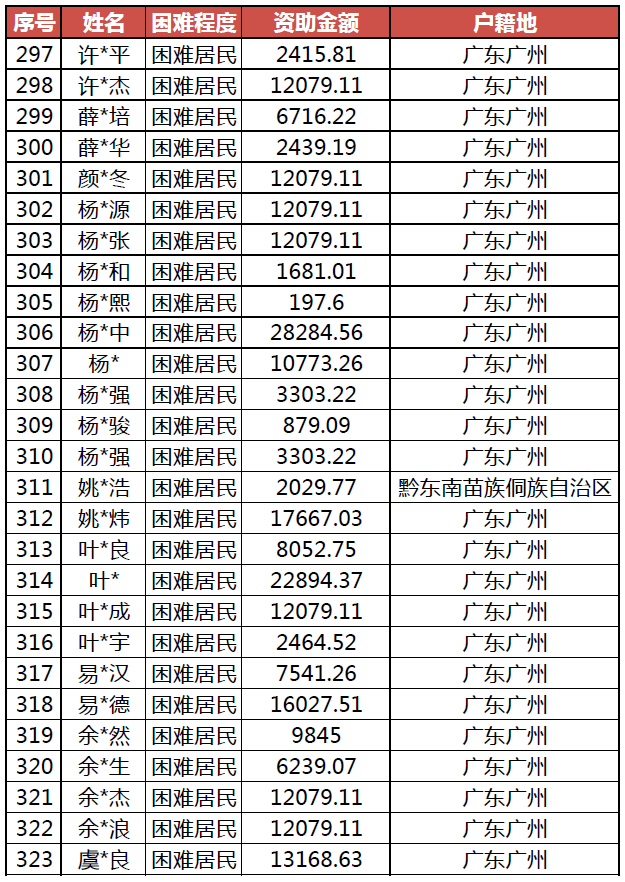 | 序号 | 姓名 | 困难程度 | 资助金额 | 户籍地 |
|---|---|---|---|---|
| 297 | 许*平 | 困难居民 | 2415.81 | 广东广州 |
| 298 | 许*杰 | 困难居民 | 12079.11 | 广东广州 |
| 299 | 薛*培 | 困难居民 | 6716.22 | 广东广州 |
| 300 | 薛*华 | 困难居民 | 2439.19 | 广东广州 |
| 301 | 颜*冬 | 困难居民 | 12079.11 | 广东广州 |
| 302 | 杨*源 | 困难居民 | 12079.11 | 广东广州 |
| 303 | 杨*张 | 困难居民 | 12079.11 | 广东广州 |
| 304 | 杨*和 | 困难居民 | 1681.01 | 广东广州 |
| 305 | 杨*熙 | 困难居民 | 197.6 | 广东广州 |
| 306 | 杨*中 | 困难居民 | 28284.56 | 广东广州 |
| 307 | 杨* | 困难居民 | 10773.26 | 广东广州 |
| 308 | 杨*强 | 困难居民 | 3303.22 | 广东广州 |
| 309 | 杨*骏 | 困难居民 | 879.09 | 广东广州 |
| 310 | 杨*强 | 困难居民 | 3303.22 | 广东广州 |
| 311 | 姚*浩 | 困难居民 | 2029.77 | 黔东南苗族侗族自治区 |
| 312 | 姚*炜 | 困难居民 | 17667.03 | 广东广州 |
| 313 | 叶*良 | 困难居民 | 8052.75 | 广东广州 |
| 314 | 叶* | 困难居民 | 22894.37 | 广东广州 |
| 315 | 叶*成 | 困难居民 | 12079.11 | 广东广州 |
| 316 | 叶*宇 | 困难居民 | 2464.52 | 广东广州 |
| 317 | 易*汉 | 困难居民 | 7541.26 | 广东广州 |
| 318 | 易*德 | 困难居民 | 16027.51 | 广东广州 |
| 319 | 余*然 | 困难居民 | 9845 | 广东广州 |
| 320 | 余*生 | 困难居民 | 6239.07 | 广东广州 |
| 321 | 余*杰 | 困难居民 | 12079.11 | 广东广州 |
| 322 | 余*浪 | 困难居民 | 12079.11 | 广东广州 |
| 323 | 虞*良 | 困难居民 | 13168.63 | 广东广州 |